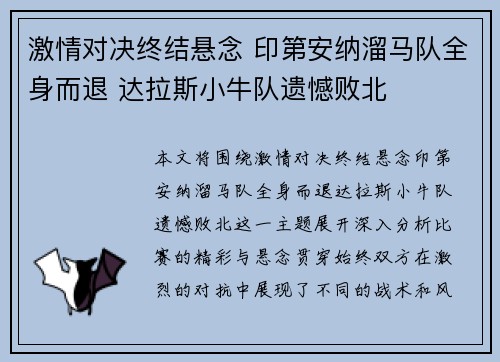 激情对决终结悬念 印第安纳溜马队全身而退 达拉斯小牛队遗憾败北

本文将围绕激情对决终结悬念印第安纳溜马队全身而退达拉斯小牛队遗憾败北这一主题展开深入分析比赛的精彩与悬念贯穿始终双方在激烈的对抗中展现了不同的战术和风